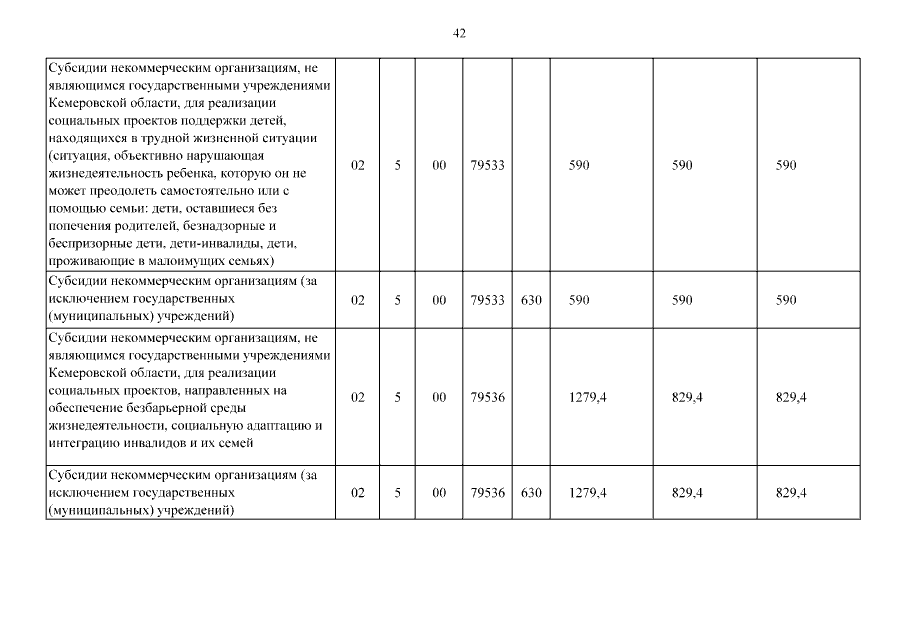 42

| Субсидии некоммерческим организациям, не являющимся государственными учреждениями Кемеровской области, для реализации социальных проектов поддержки детей, находящихся в трудной жизненной ситуации (ситуация, объективно нарушающая жизнедеятельность ребенка, которую он не может преодолеть самостоятельно или с помощью семьи: дети, оставшиеся без попечения родителей, безнадзорные и беспризорные дети, дети-инвалиды, дети, проживающие в малоимущих семьях) | 02 | 5 | 00 | 79533 | | 590 | 590 | 590 |
|---|---|---|---|---|---|---|---|---|
| Субсидии некоммерческим организациям (за исключением государственных (муниципальных) учреждений) | 02 | 5 | 00 | 79533 | 630 | 590 | 590 | 590 |
| Субсидии некоммерческим организациям, не являющимся государственными учреждениями Кемеровской области, для реализации социальных проектов, направленных на обеспечение безбарьерной среды жизнедеятельности, социальную адаптацию и интеграцию инвалидов и их семей | 02 | 5 | 00 | 79536 | | 1279,4 | 829,4 | 829,4 |
| Субсидии некоммерческим организациям (за исключением государственных (муниципальных) учреждений) | 02 | 5 | 00 | 79536 | 630 | 1279,4 | 829,4 | 829,4 |